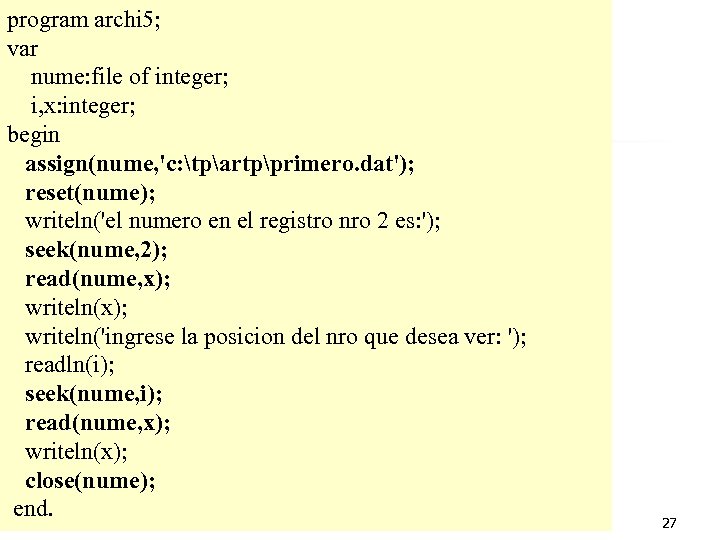 program archi5;
var
nume:file of integer;
i,x:integer;
begin
assign(nume,'c:\tp\artp\primero.dat');
reset(nume);
writeln('el numero en el registro nro 2 es:');
seek(nume,2);
read(nume,x);
writeln(x);
writeln('ingrese la posicion del nro que desea ver: ');
readln(i);
seek(nume,i);
read(nume,x);
writeln(x);
close(nume);
end.

27